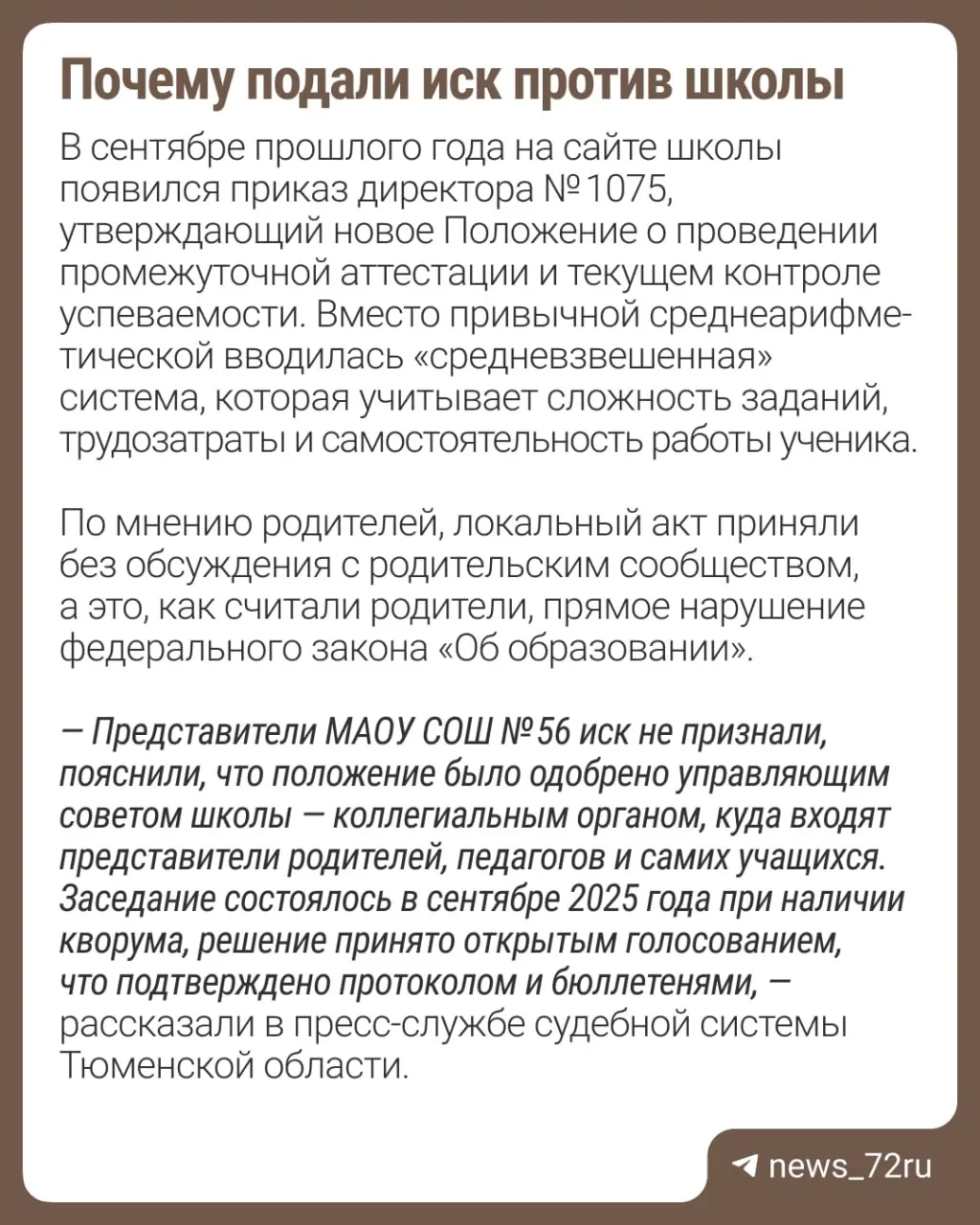 Почему подали иск против школы

В сентябре прошлого года на сайте школы появился приказ директора №1075, утверждающий новое Положение о проведении промежуточной аттестации и текущем контроле успеваемости. Вместо привычной среднеарифметической вводилась «средневзвешенная» система, которая учитывает сложность заданий, трудозатраты и самостоятельность работы ученика.

По мнению родителей, локальный акт приняли без обсуждения с родительским сообществом, а это, как считали родители, прямое нарушение федерального закона «Об образовании».

— Представители МАОУ СОШ №56 иск не признали, пояснили, что положение было одобрено управляющим советом школы — коллегиальным органом, куда входят представители родителей, педагогов и самих учащихся. Заседание состоялось в сентябре 2025 года при наличии кворума, решение принято открытым голосованием, что подтверждено протоколом и бюллетенями, — рассказали в пресс-службе судебной системы Тюменской области.

news_72ru